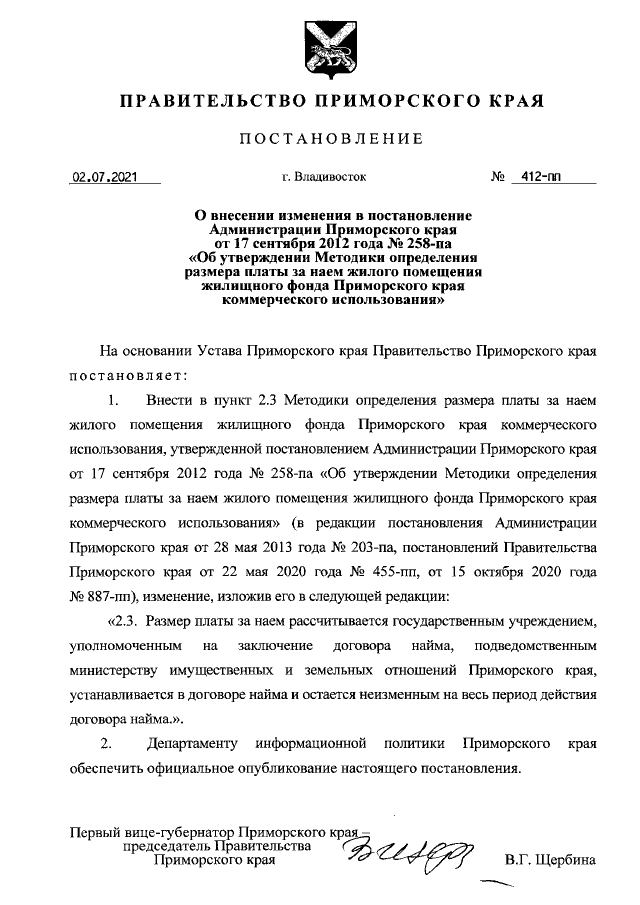 ПРАВИТЕЛЬСТВО ПРИМОРСКОГО КРАЯ

ПОСТАНОВЛЕНИЕ

02.07.2021 г. Владивосток № 412-пп

О внесении изменения в постановление Администрации Приморского края от 17 сентября 2012 года № 258-па «Об утверждении Методики определения размера платы за наем жилого помещения жилищного фонда Приморского края коммерческого использования»

На основании Устава Приморского края Правительство Приморского края постановляет:

1. Внести в пункт 2.3 Методики определения размера платы за наем жилого помещения жилищного фонда Приморского края коммерческого использования, утвержденной постановлением Администрации Приморского края от 17 сентября 2012 года № 258-па «Об утверждении Методики определения размера платы за наем жилого помещения жилищного фонда Приморского края коммерческого использования» (в редакции постановления Администрации Приморского края от 28 мая 2013 года № 203-па, постановлений Правительства Приморского края от 22 мая 2020 года № 455-пп, от 15 октября 2020 года № 887-пп), изменение, изложив его в следующей редакции:

«2.3. Размер платы за наем рассчитывается государственным учреждением, уполномоченным на заключение договора найма, подведомственным министерству имущественных и земельных отношений Приморского края, устанавливается в договоре найма и остается неизменным на весь период действия договора найма.».

2. Департаменту информационной политики Приморского края обеспечить официальное опубликование настоящего постановления.

Первый вице-губернатор Приморского края – председатель Правительства Приморского края В.Г. Щербина